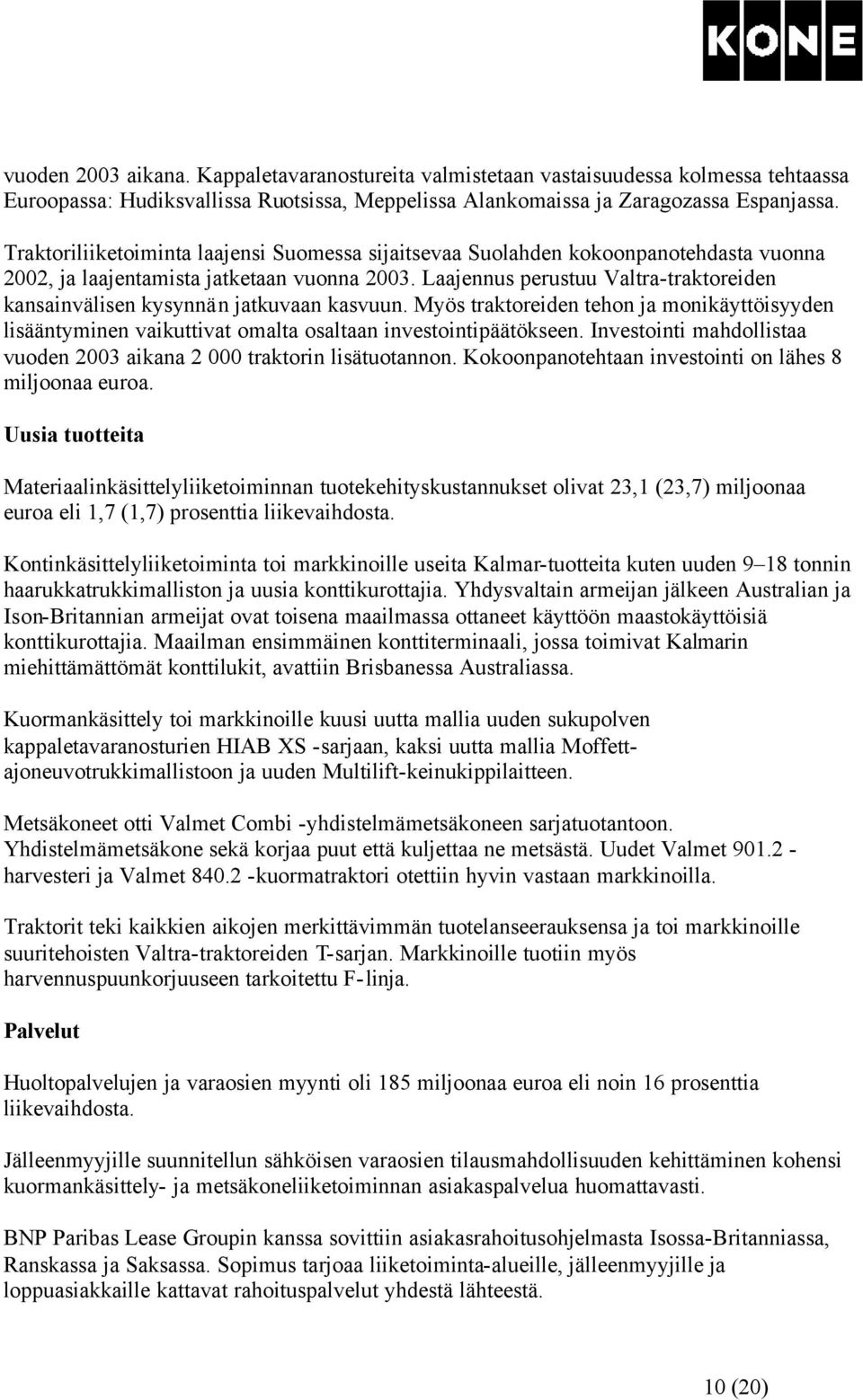 KONE

vuoden 2003 aikana. Kappaletavaranostureita valmistetaan vastaisuudessa kolmessa tehtaassa Euroopassa: Hudiksvallissa Ruotsissa, Meppelissa Alankomaissa ja Zaragozassa Espanjassa.

Traktoriliiketoiminta laajensi Suomessa sijaitsevaa Suolahden kokoonpanotehdasta vuonna 2002, ja laajentamista jatketaan vuonna 2003. Laajennus perustuu Valtra-traktoreiden kansainvälisen kysynnän jatkuvaan kasvuun. Myös traktoreiden tehon ja monikäyttöisyyden lisääntyminen vaikuttivat omalta osaltaan investointipäätökseen. Investointi mahdollistaa vuoden 2003 aikana 2 000 traktorin lisätuotannon. Kokoonpanotehtaan investointi on lähes 8 miljoonaa euroa.

Uusia tuotteita

Materiaalinkäsittelyliiketoiminnan tuotekehityskustannukset olivat 23,1 (23,7) miljoonaa euroa eli 1,7 (1,7) prosenttia liikevaihdosta.

Kontinkäsittelyliiketoiminta toi markkinoille useita Kalmar-tuotteita kuten uuden 9–18 tonnin haarukkatrukkimalliston ja uusia konttikurottajia. Yhdysvaltain armeijan jälkeen Australian ja Ison-Britannian armeijat ovat toisena maailmassa ottaneet käyttöön maastokäyttöisiä konttikurottajia. Maailman ensimmäinen konttiterminaali, jossa toimivat Kalmarin miehittämättömät konttilukit, avattiin Brisbanessa Australiassa.

Kuormankäsittely toi markkinoille kuusi uutta mallia uuden sukupolven kappaletavaranosturien HIAB XS -sarjaan, kaksi uutta mallia Moffett-ajoneuvotrukkimallistoon ja uuden Multilift-keinukippilaitteen.

Metsäkoneet otti Valmet Combi -yhdistelmämetsäkoneen sarjatuotantoon. Yhdistelmämetsäkone sekä korjaa puut että kuljettaa ne metsästä. Uudet Valmet 901.2 -harvesteri ja Valmet 840.2 -kuormatraktori otettiin hyvin vastaan markkinoilla.

Traktorit teki kaikkien aikojen merkittävimmän tuotelanseerauksensa ja toi markkinoille suuritehoisten Valtra-traktoreiden T-sarjan. Markkinoille tuotiin myös harvennuspuunkorjuuseen tarkoitettu F-linja.

Palvelut

Huoltopalvelujen ja varaosien myynti oli 185 miljoonaa euroa eli noin 16 prosenttia liikevaihdosta.

Jälleenmyyjille suunnitellun sähköisen varaosien tilausmahdollisuuden kehittäminen kohensi kuormankäsittely- ja metsäkoneliiketoiminnan asiakaspalvelua huomattavasti.

BNP Paribas Lease Groupin kanssa sovittiin asiakasrahoitusohjelmasta Isossa-Britanniassa, Ranskassa ja Saksassa. Sopimus tarjoaa liiketoiminta-alueille, jälleenmyyjille ja loppuasiakkaille kattavat rahoituspalvelut yhdestä lähteestä.

10 (20)